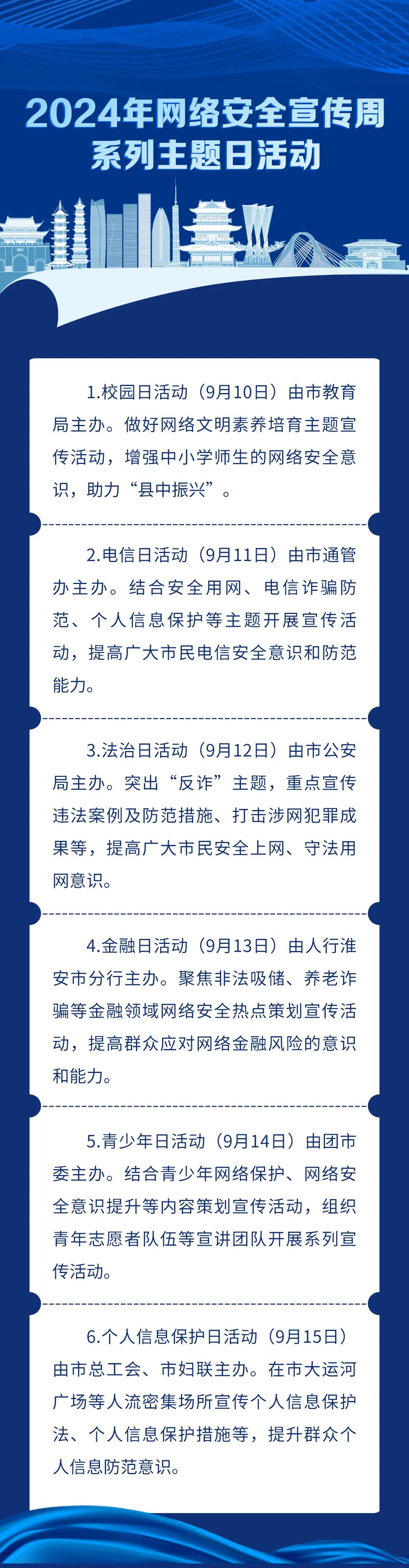 2024年网络安全宣传周
系列主题日活动

1.校园日活动（9月10日）由市教育局主办。做好网络文明素养培育主题宣传活动，增强中小学师生的网络安全意识，助力“县中振兴”。

2.电信日活动（9月11日）由市通管办主办。结合安全用网、电信诈骗防范、个人信息保护等主题开展宣传活动，提高广大市民电信安全意识和防范能力。

3.法治日活动（9月12日）由市公安局主办。突出“反诈”主题，重点宣传违法案例及防范措施、打击涉网犯罪成果等，提高广大市民安全上网、守法用网意识。

4.金融日活动（9月13日）由人行淮安市分行主办。聚焦非法吸储、养老诈骗等金融领域网络安全热点策划宣传活动，提高群众应对网络金融风险的意识和能力。

5.青少年日活动（9月14日）由团市委主办。结合青少年网络保护、网络安全意识提升等内容策划宣传活动，组织青年志愿者队伍等宣讲团队开展系列宣传活动。

6.个人信息保护日活动（9月15日）由市总工会、市妇联主办。在市大运河广场等人流密集场所宣传个人信息保护法、个人信息保护措施等，提升群众个人信息防范意识。